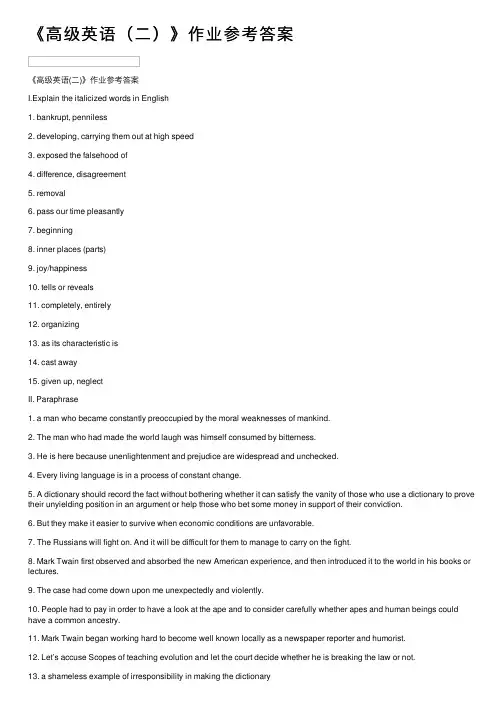 《高级英语（二）》作业参考答案

《高级英语(二)》作业参考答案

I.Explain the italicized words in English

1. bankrupt, penniless

2. developing, carrying them out at high speed

3. exposed the falsehood of

4. difference, disagreement

5. removal

6. pass our time pleasantly

7. beginning

8. inner places (parts)

9. joy/happiness

10. tells or reveals

11. completely, entirely

12. organizing

13. as its characteristic is

14. cast away

15. given up, neglect

II. Paraphrase

1. a man who became constantly preoccupied by the moral weaknesses of mankind.

2. The man who had made the world laugh was himself consumed by bitterness.

3. He is here because unenlightenment and prejudice are widespread and unchecked.

4. Every living language is in a process of constant change.

5. A dictionary should record the fact without bothering whether it can satisfy the vanity of those who use a dictionary to prove their unyielding position in an argument or help those who bet some money in support of their conviction.

6. But they make it easier to survive when economic conditions are unfavorable.

7. The Russians will fight on. And it will be difficult for them to manage to carry on the fight.

8. Mark Twain first observed and absorbed the new American experience, and then introduced it to the world in his books or lectures.

9. The case had come down upon me unexpectedly and violently.

10. People had to pay in order to have a look at the ape and to consider carefully whether apes and human beings could have a common ancestry.

11. Mark Twain began working hard to become well known locally as a newspaper reporter and humorist.

12. Let's accuse Scopes of teaching evolution and let the court decide whether he is breaking the law or not.

13. a shameless example of irresponsibility in making the dictionary